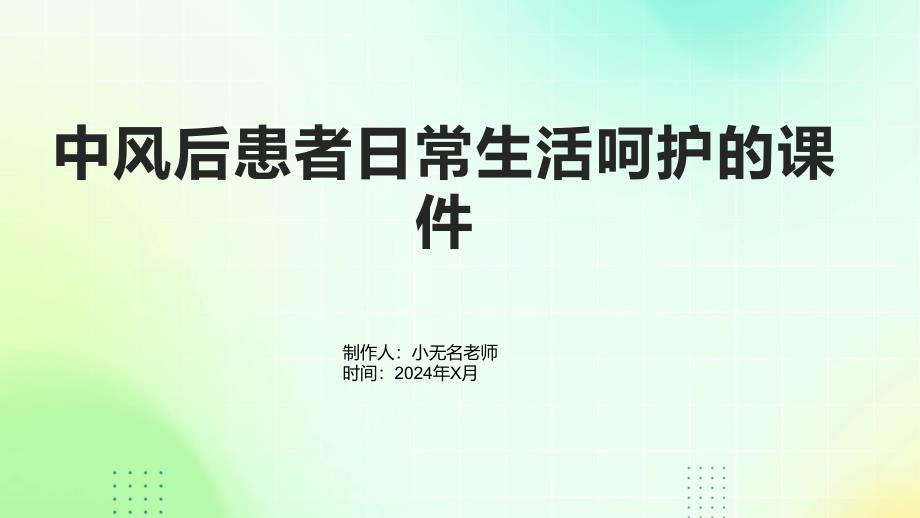 中风后患者日常生活呵护的课件

制作人：小无名老师
时间：2024年X月